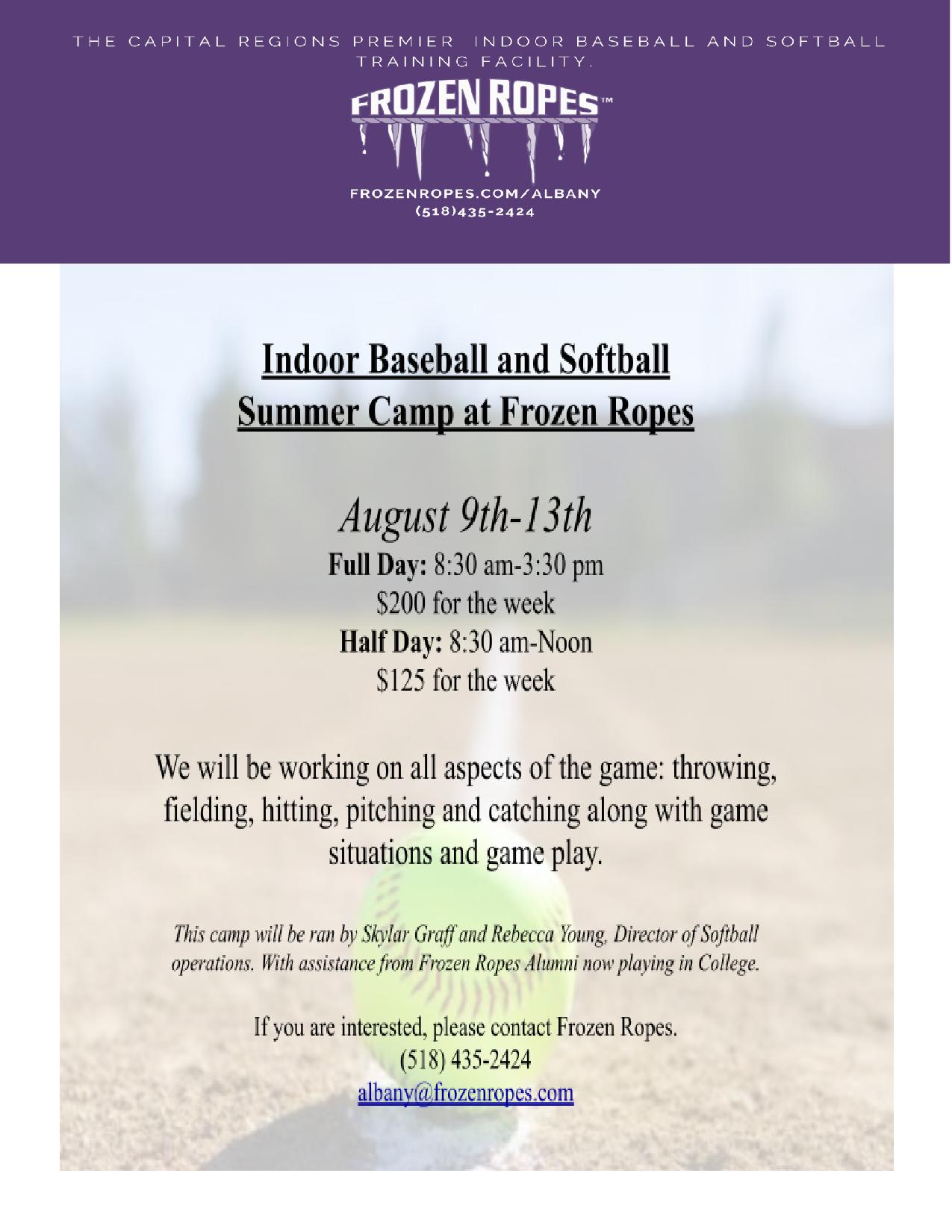 THE CAPITAL REGIONS PREMIER INDOOR BASEBALL AND SOFTBALL TRAINING FACILITY.

FROZEN ROPES™

FROZENROPES.COM/ALBANY
(518)435-2424

Indoor Baseball and Softball
Summer Camp at Frozen Ropes

August 9th-13th
Full Day: 8:30 am-3:30 pm
$200 for the week
Half Day: 8:30 am-Noon
$125 for the week

We will be working on all aspects of the game: throwing, fielding, hitting, pitching and catching along with game situations and game play.

This camp will be ran by Skylar Graff and Rebecca Young, Director of Softball operations. With assistance from Frozen Ropes Alumni now playing in College.

If you are interested, please contact Frozen Ropes.
(518) 435-2424
albany@frozenropes.com